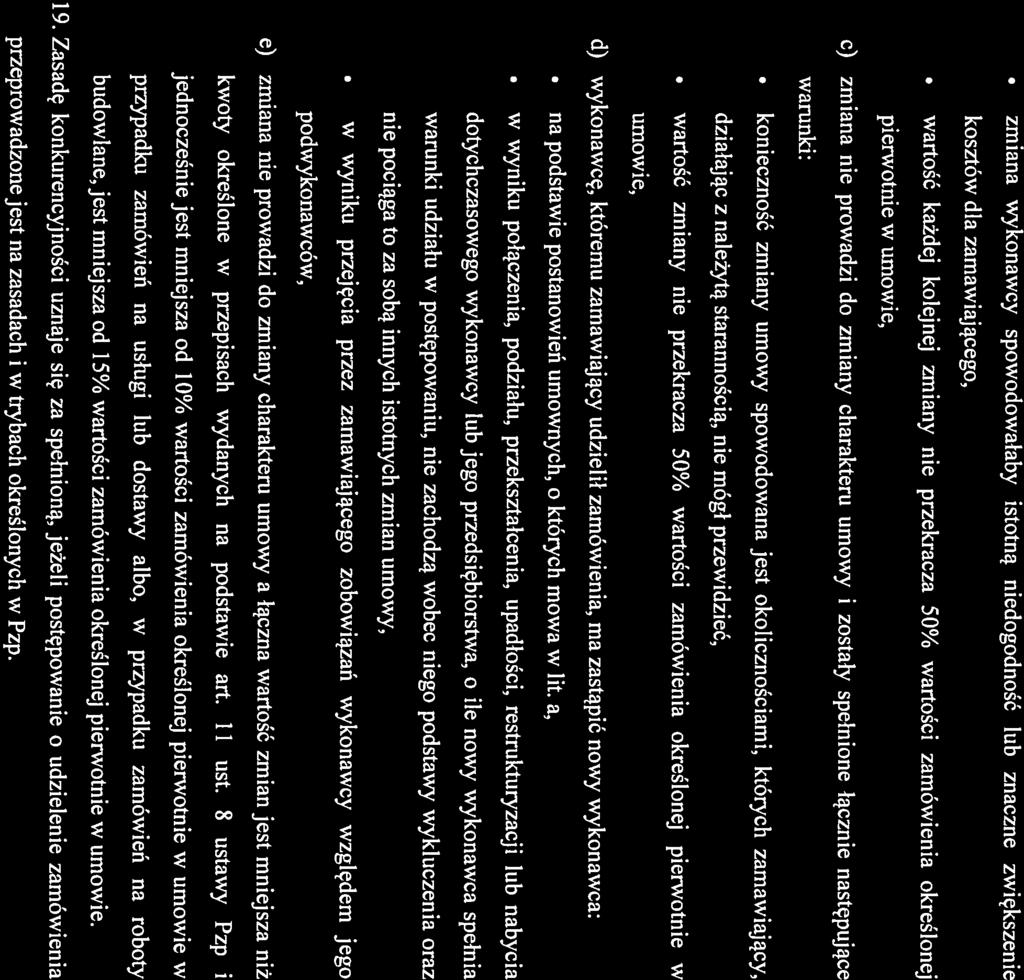 • zmiana wykonawcy spowodowałaby istotną niedogodność lub znaczne zwiększenie kosztów dla zamawiającego,

• wartość każdej kolejnej zmiany nie przekracza 50% wartości zamówienia określonej pierwotnie w umowie,

c) zmiana nie prowadzi do zmiany charakteru umowy i zostały spełnione łącznie następujące warunki:

• konieczność zmiany umowy spowodowana jest okolicznościami, których zamawiający, działając z należytą starannością, nie mógł przewidzieć,

• wartość zmiany nie przekracza 50% wartości zamówienia określonej pierwotnie w umowie,

d) wykonawcę, któremu zamawiający udzielił zamówienia, ma zastąpić nowy wykonawca:

• na podstawie postanowień umownych, o których mowa w lit. a,

• w wyniku połączenia, podziału, przekształcenia, upadłości, restrukturyzacji lub nabycia dotychczasowego wykonawcy lub jego przedsiębiorstwa, o ile nowy wykonawca spełnia warunki udziału w postępowaniu, nie zachodzą wobec niego podstawy wykluczenia oraz nie pociąga to za sobą innych istotnych zmian umowy,

• w wyniku przejęcia przez zamawiającego zobowiązań wykonawcy względem jego podwykonawców,

e) zmiana nie prowadzi do zmiany charakteru umowy a łączna wartość zmian jest mniejsza niż kwoty określone w przepisach wydanych na podstawie art. 11 ust. 8 ustawy Pzp i jednocześnie jest mniejsza od 10% wartości zamówienia określonej pierwotnie w umowie w przypadku zamówień na usługi lub dostawy albo, w przypadku zamówień na roboty budowlane, jest mniejsza od 15% wartości zamówienia określonej pierwotnie w umowie.

19. Zasadę konkurencyjności uznaje się za spełnioną, jeżeli postępowanie o udzielenie zamówienia przeprowadzone jest na zasadach i w trybach określonych w Pzp.